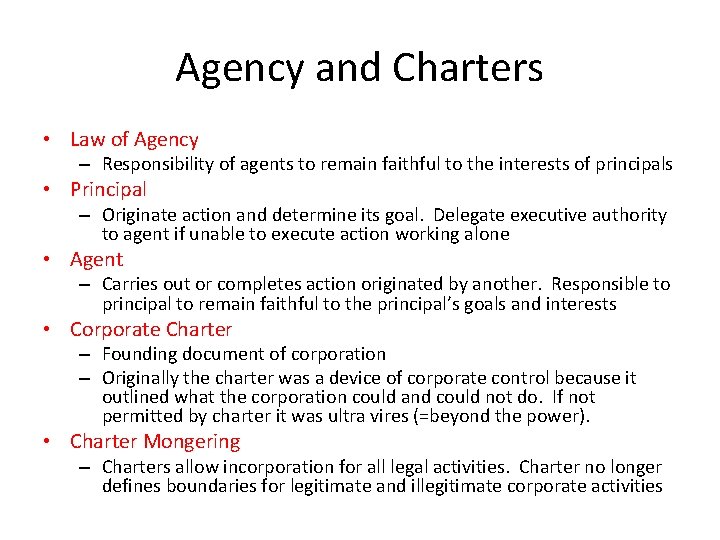 Agency and Charters

• Law of Agency
– Responsibility of agents to remain faithful to the interests of principals

• Principal
– Originate action and determine its goal. Delegate executive authority to agent if unable to execute action working alone

• Agent
– Carries out or completes action originated by another. Responsible to principal to remain faithful to the principal's goals and interests

• Corporate Charter
– Founding document of corporation
– Originally the charter was a device of corporate control because it outlined what the corporation could and could not do. If not permitted by charter it was ultra vires (=beyond the power).

• Charter Mongering
– Charters allow incorporation for all legal activities. Charter no longer defines boundaries for legitimate and illegitimate corporate activities